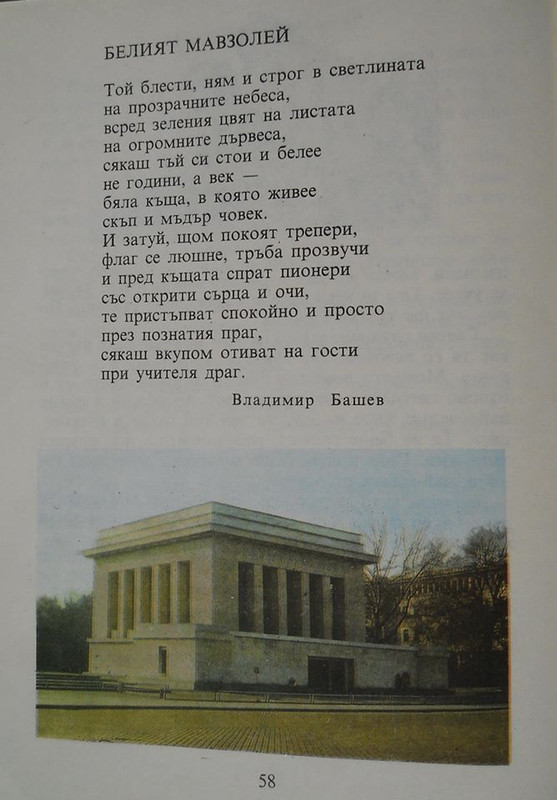 БЕЛИЯТ МАВЗОЛЕЙ

Той блести, ням и строг в светлината
на прозрачните небеса,
всред зеления цвят на листата
на огромните дървеса,
сякаш тъй си стои и белее
не години, а век —
бяла къща, в която живее
скъп и мъдър човек.
И затуй, щом покоят трепери,
флаг се люшне, тръба прозвучи
и пред къщата спрат пионери
със открити сърца и очи,
те пристъпват спокойно и просто
през познатия праг,
сякаш вкупом отиват на гости
при учителя драг.

Владимир Башев

58